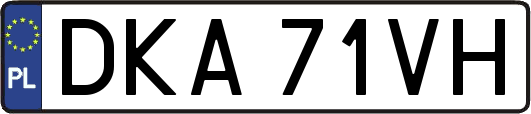 PL
DKA 71VH